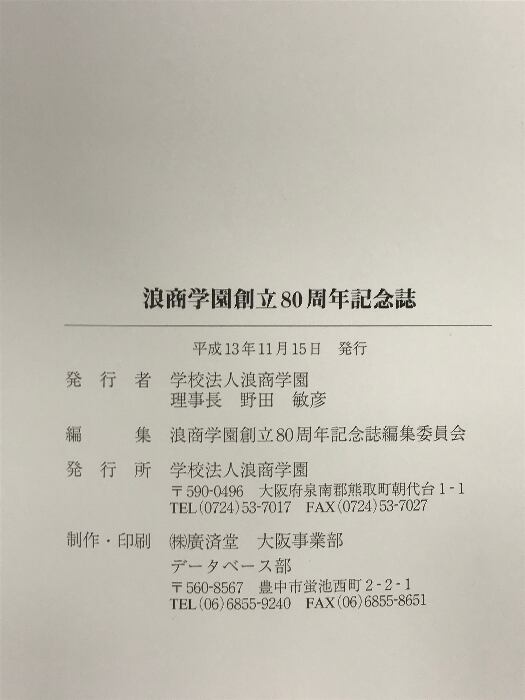 浪商学園創立80周年記念誌

平成13年11月15日 発行

発行者 学校法人浪商学園
理事長 野田 敏彦

編集 浪商学園創立80周年記念誌編集委員会

発行所 学校法人浪商学園
〒590-0496 大阪府泉南郡熊取町朝代台1-1
TEL(0724)53-7017 FAX(0724)53-7027

制作・印刷 ㈱廣済堂 大阪事業部
データベース部
〒560-8567 豊中市蛍池西町2-2-1
TEL(06)6855-9240 FAX(06)6855-8651